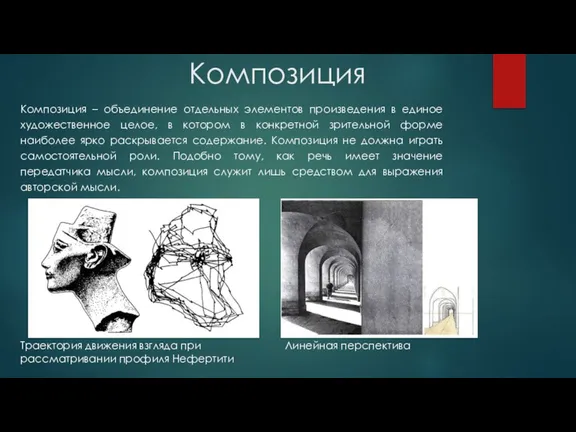 Композиция

Композиция – объединение отдельных элементов произведения в единое художественное целое, в котором в конкретной зрительной форме наиболее ярко раскрывается содержание. Композиция не должна играть самостоятельной роли. Подобно тому, как речь имеет значение передатчика мысли, композиция служит лишь средством для выражения авторской мысли.

Траектория движения взгляда при рассматривании профиля Нефертити

Линейная перспектива